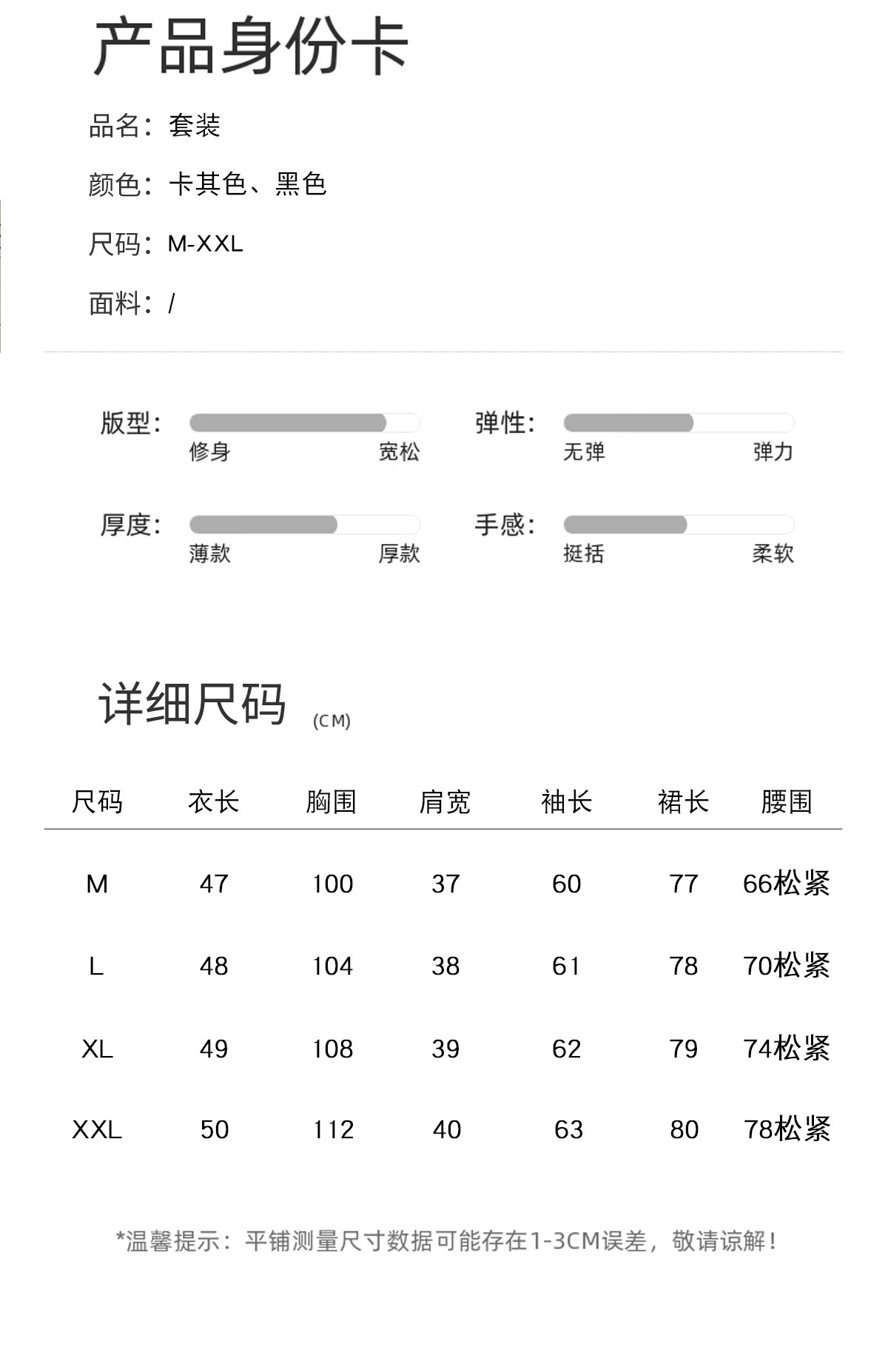 产品身份卡

品名：套装

颜色：卡其色、黑色

尺码：M-XXL

面料：/

版型：
修身 宽松

弹性：
无弹 弹力

厚度：
薄款 厚款

手感：
挺括 柔软

详细尺码 (CM)

| 尺码 | 衣长 | 胸围 | 肩宽 | 袖长 | 裙长 | 腰围 |
|---|---|---|---|---|---|---|
| M | 47 | 100 | 37 | 60 | 77 | 66松紧 |
| L | 48 | 104 | 38 | 61 | 78 | 70松紧 |
| XL | 49 | 108 | 39 | 62 | 79 | 74松紧 |
| XXL | 50 | 112 | 40 | 63 | 80 | 78松紧 |

*温馨提示：平铺测量尺寸数据可能存在1-3CM误差，敬请谅解！